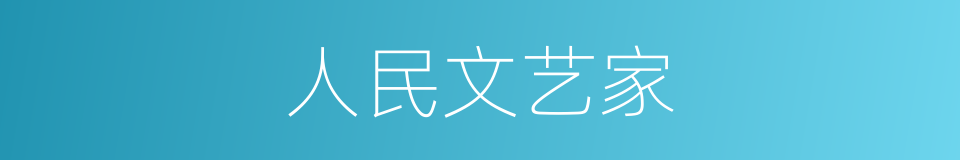 人民文艺家